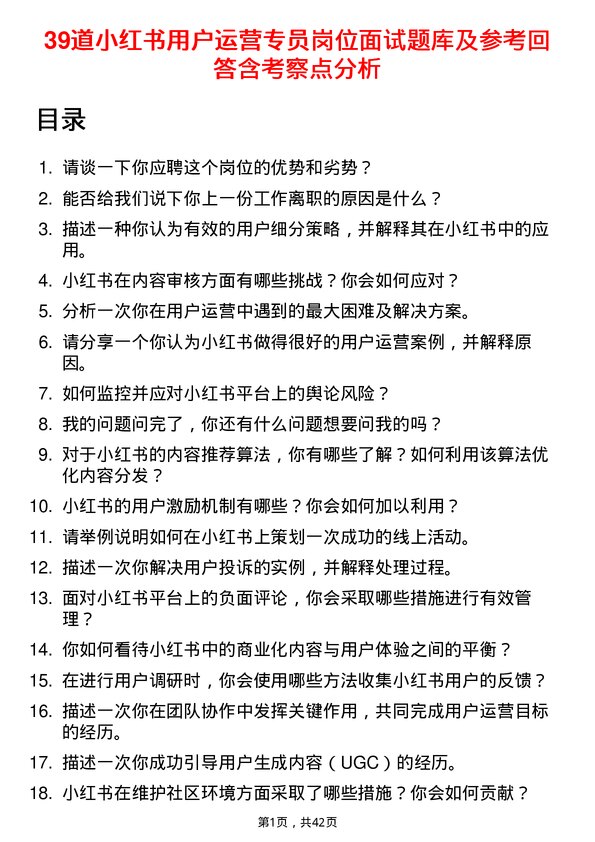 39道小红书用户运营专员岗位面试题库及参考回答含考察点分析

目录

1. 请谈一下你应聘这个岗位的优势和劣势？
2. 能否给我们说下你上一份工作离职的原因是什么？
3. 描述一种你认为有效的用户细分策略，并解释其在小红书中的应用。
4. 小红书在内容审核方面有哪些挑战？你会如何应对？
5. 分析一次你在用户运营中遇到的最大困难及解决方案。
6. 请分享一个你认为小红书做得很好的用户运营案例，并解释原因。
7. 如何监控并应对小红书平台上的舆论风险？
8. 我的问题问完了，你还有什么问题想要问我的吗？
9. 对于小红书的内容推荐算法，你有哪些了解？如何利用该算法优化内容分发？
10. 小红书的用户激励机制有哪些？你会如何加以利用？
11. 请举例说明如何在小红书上策划一次成功的线上活动。
12. 描述一次你解决用户投诉的实例，并解释处理过程。
13. 面对小红书平台上的负面评论，你会采取哪些措施进行有效管理？
14. 你如何看待小红书中的商业化内容与用户体验之间的平衡？
15. 在进行用户调研时，你会使用哪些方法收集小红书用户的反馈？
16. 描述一次你在团队协作中发挥关键作用，共同完成用户运营目标的经历。
17. 描述一次你成功引导用户生成内容（UGC）的经历。
18. 小红书在维护社区环境方面采取了哪些措施？你会如何贡献？

第1页，共42页